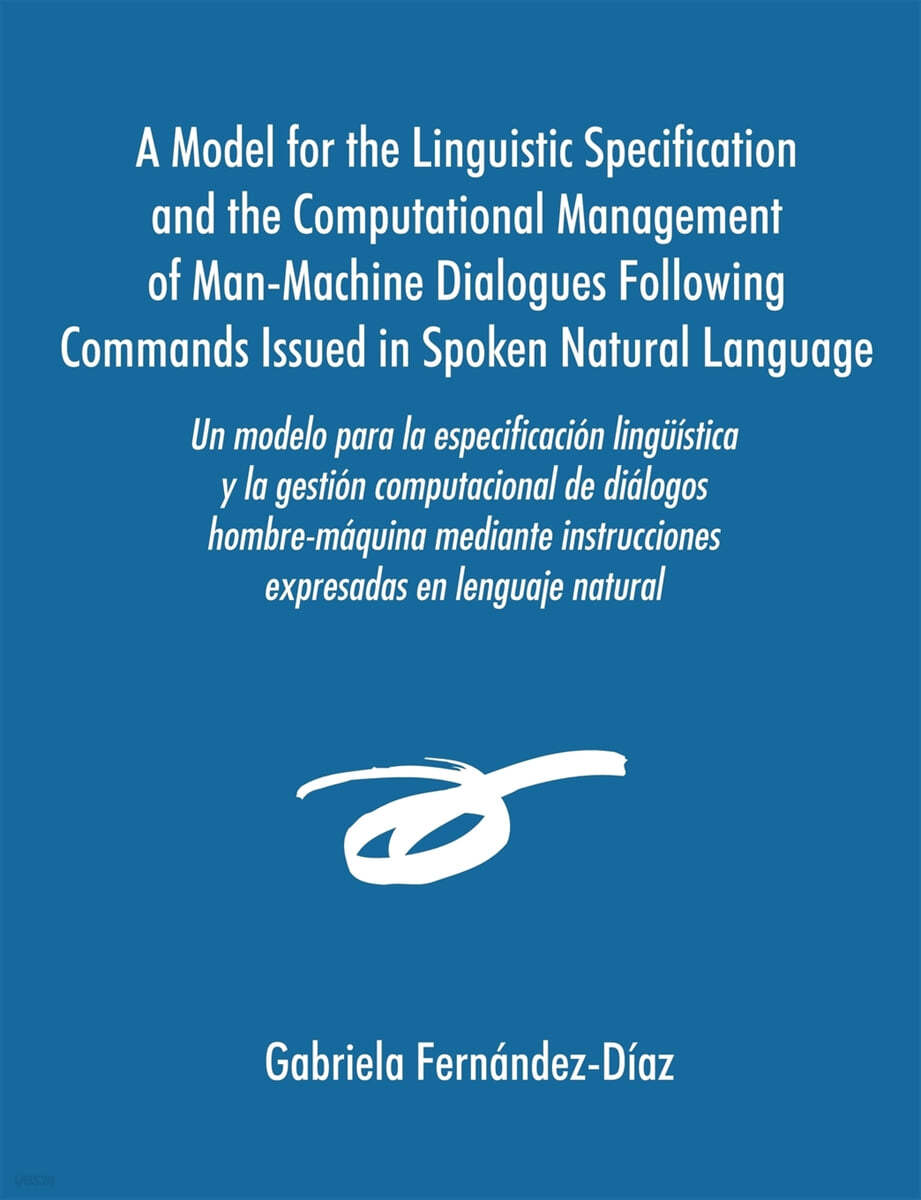 A Model for the Linguistic Specification and the Computational Management of Man-Machine Dialogues Following Commands Issued in Spoken Natural Language

Un modelo para la especificación lingüística y la gestión computacional de diálogos hombre-máquina mediante instrucciones expresadas en lenguaje natural

Gabriela Fernández-Díaz